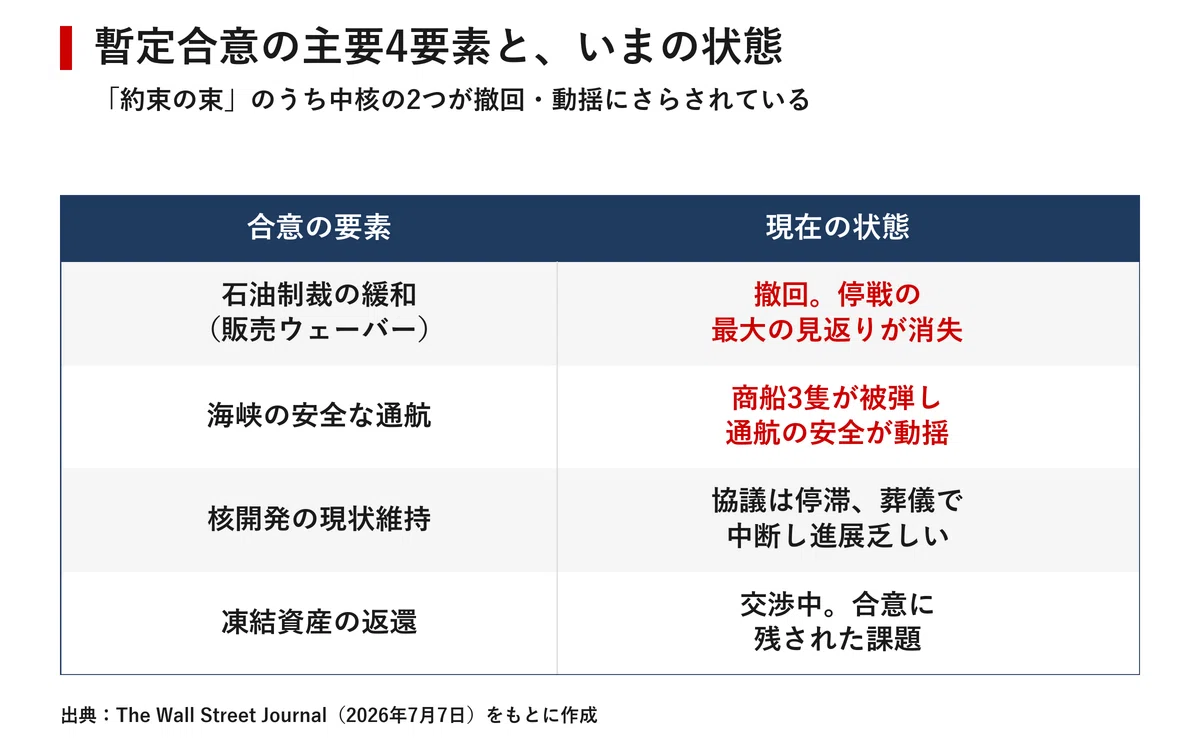 暫定合意の主要4要素と、いまの状態

「約束の束」のうち中核の2つが撤回・動揺にさらされている

| 合意の要素 | 現在の状態 |
|---|---|
| 石油制裁の緩和（販売ウェーバー） | 撤回。停戦の最大の見返りが消失 |
| 海峡の安全な通航 | 商船3隻が被弾し通航の安全が動揺 |
| 核開発の現状維持 | 協議は停滞、葬儀で中断し進展乏しい |
| 凍結資産の返還 | 交渉中。合意に残された課題 |

出典：The Wall Street Journal（2026年7月7日）をもとに作成